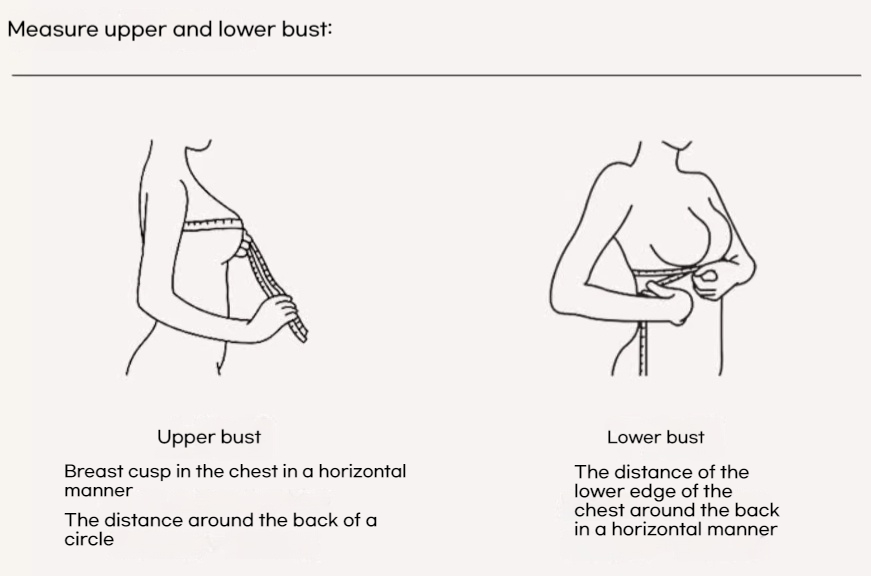 Measure upper and lower bust:

Upper bust

Breast cusp in the chest in a horizontal manner

The distance around the back of a circle

Lower bust

The distance of the lower edge of the chest around the back in a horizontal manner